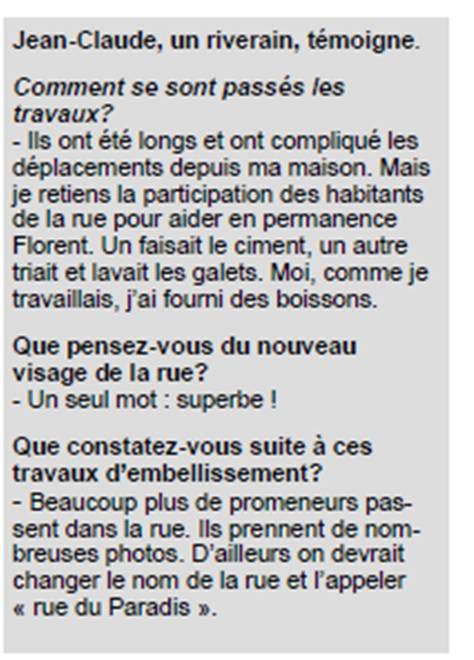 Jean-Claude, un riverain, témoigne.

Comment se sont passés les travaux?
- Ils ont été longs et ont compliqué les déplacements depuis ma maison. Mais je retiens la participation des habitants de la rue pour aider en permanence Florent. Un faisait le ciment, un autre triait et lavait les galets. Moi, comme je travaillais, j'ai fourni des boissons.

Que pensez-vous du nouveau visage de la rue?
- Un seul mot : superbe !

Que constatez-vous suite à ces travaux d'embellissement?
- Beaucoup plus de promeneurs passent dans la rue. Ils prennent de nombreuses photos. D'ailleurs on devrait changer le nom de la rue et l'appeler « rue du Paradis ».